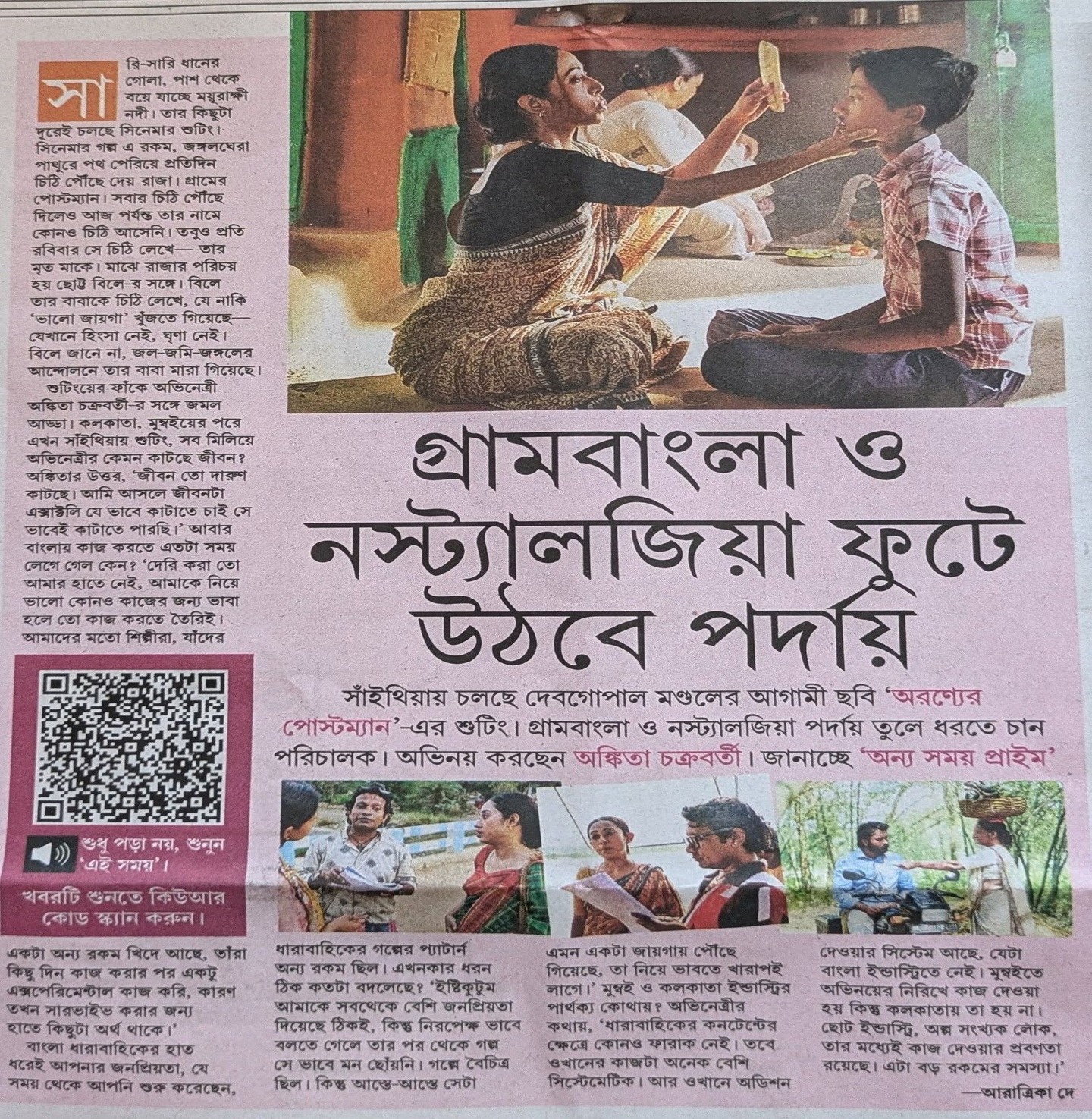 গ্রামবাংলা ও নস্ট্যালজিয়া ফুটে উঠবে পর্দায়

সাঁইথিয়ায় চলছে দেবগোপাল মণ্ডলের আগামী ছবি 'অরণ্যের পোস্টম্যান'-এর শুটিং। গ্রামবাংলা ও নস্ট্যালজিয়া পর্দায় তুলে ধরতে চান পরিচালক। অভিনয় করছেন অঙ্কিতা চক্রবর্তী। জানাচ্ছে 'অন্য সময় প্রাইম'

সারি-সারি ধানের গোলা, পাশ থেকে বয়ে যাচ্ছে ময়ূরাক্ষী নদী। তার কিছুটা দূরেই চলছে সিনেমার শুটিং। সিনেমার গল্প এ রকম, জঙ্গলঘেরা পাথুরে পথ পেরিয়ে প্রতিদিন চিঠি পৌঁছে দেয় রাজা। গ্রামের পোস্টম্যান। সবার চিঠি পৌঁছে দিলেও আজ পর্যন্ত তার নামে কোনও চিঠি আসেনি। তবুও প্রতি রবিবার সে চিঠি লেখে— তার মৃত মাকে। মাঝে রাজার পরিচয় হয় ছোট্ট বিলে-র সঙ্গে। বিলে তার বাবাকে চিঠি লেখে, যে নাকি 'ভালো জায়গা' খুঁজতে গিয়েছে— যেখানে হিংসা নেই, ঘৃণা নেই। বিলে জানে না, জল-জমি-জঙ্গলের আন্দোলনে তার বাবা মারা গিয়েছে।

শুটিংয়ের ফাঁকে অভিনেত্রী অঙ্কিতা চক্রবর্তী-র সঙ্গে জমল আড্ডা। কলকাতা, মুম্বইয়ের পরে এখন সাঁইথিয়ায় শুটিং, সব মিলিয়ে অভিনেত্রীর কেমন কাটছে জীবন? অঙ্কিতার উত্তর, 'জীবন তো দারুণ কাটছে। আমি আসলে জীবনটা এক্সাক্টলি যে ভাবে কাটাতে চাই সে ভাবেই কাটাতে পারছি।' আবার বাংলায় কাজ করতে এতটা সময় লেগে গেল কেন? 'দেরি করা তো আমার হাতে নেই, আমাকে নিয়ে ভালো কোনও কাজের জন্য ভাবা হলে তো কাজ করতে তৈরিই। আমাদের মতো শিল্পীরা, যাঁদের

শুধু পড়া নয়, শুনুন 'এই সময়'।

খবরটি শুনতে কিউআর কোড স্ক্যান করুন।

একটা অন্য রকম খিদে আছে, তাঁরা কিছু দিন কাজ করার পর একটু এক্সপেরিমেন্টাল কাজ করি, কারণ তখন সারভাইভ করার জন্য হাতে কিছুটা অর্থ থাকে।'

বাংলা ধারাবাহিকের হাত ধরেই আপনার জনপ্রিয়তা, যে সময় থেকে আপনি শুরু করেছেন, ধারাবাহিকের গল্পের প্যাটার্ন অন্য রকম ছিল। এখনকার ধরন ঠিক কতটা বদলেছে? 'ইষ্টিকুটুম আমাকে সবথেকে বেশি জনপ্রিয়তা দিয়েছে ঠিকই, কিন্তু নিরপেক্ষ ভাবে বলতে গেলে তার পর থেকে গল্প সে ভাবে মন ছোঁয়নি। গল্পে বৈচিত্র ছিল। কিন্তু আস্তে-আস্তে সেটা এমন একটা জায়গায় পৌঁছে গিয়েছে, তা নিয়ে ভাবতে খারাপই লাগে।' মুম্বই ও কলকাতা ইন্ডাস্ট্রির পার্থক্য কোথায়? অভিনেত্রীর কথায়, 'ধারাবাহিকের কনটেন্টের ক্ষেত্রে কোনও ফারাক নেই। তবে ওখানের কাজটা অনেক বেশি সিস্টেমেটিক। আর ওখানে অডিশন দেওয়ার সিস্টেম আছে, যেটা বাংলা ইন্ডাস্ট্রিতে নেই। মুম্বইতে অভিনয়ের নিরিখে কাজ দেওয়া হয় কিন্তু কলকাতায় তা হয় না। ছোট ইন্ডাস্ট্রি, অল্প সংখ্যক লোক, তার মধ্যেই কাজ দেওয়ার প্রবণতা রয়েছে। এটা বড় রকমের সমস্যা।'

—আরাত্রিকা দে